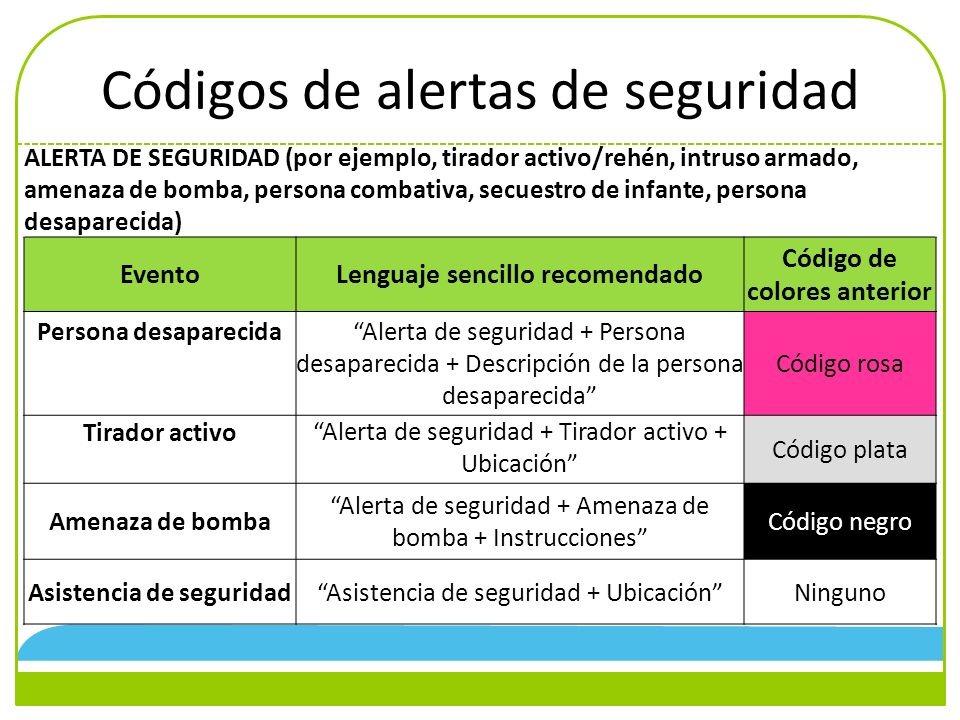 Códigos de alertas de seguridad

ALERTA DE SEGURIDAD (por ejemplo, tirador activo/rehén, intruso armado, amenaza de bomba, persona combativa, secuestro de infante, persona desaparecida)

| Evento | Lenguaje sencillo recomendado | Código de colores anterior |
|---|---|---|
| Persona desaparecida | “Alerta de seguridad + Persona desaparecida + Descripción de la persona desaparecida” | Código rosa |
| Tirador activo | “Alerta de seguridad + Tirador activo + Ubicación” | Código plata |
| Amenaza de bomba | “Alerta de seguridad + Amenaza de bomba + Instrucciones” | Código negro |
| Asistencia de seguridad | “Asistencia de seguridad + Ubicación” | Ninguno |